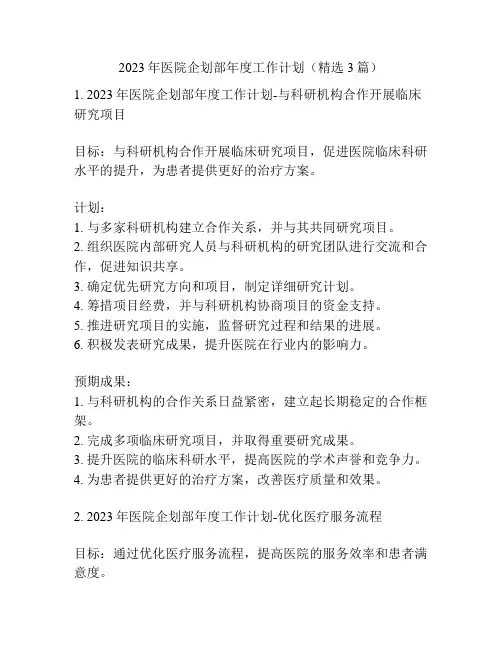 2023 年医院企划部年度工作计划（精选 3 篇）

1. 2023 年医院企划部年度工作计划-与科研机构合作开展临床研究项目

目标：与科研机构合作开展临床研究项目，促进医院临床科研水平的提升，为患者提供更好的治疗方案。

计划：
1. 与多家科研机构建立合作关系，并与其共同研究项目。
2. 组织医院内部研究人员与科研机构的研究团队进行交流和合作，促进知识共享。
3. 确定优先研究方向和项目，制定详细研究计划。
4. 筹措项目经费，并与科研机构协商项目的资金支持。
5. 推进研究项目的实施，监督研究过程和结果的进展。
6. 积极发表研究成果，提升医院在行业内的影响力。

预期成果：
1. 与科研机构的合作关系日益紧密，建立起长期稳定的合作框架。
2. 完成多项临床研究项目，并取得重要研究成果。
3. 提升医院的临床科研水平，提高医院的学术声誉和竞争力。
4. 为患者提供更好的治疗方案，改善医疗质量和效果。

2. 2023 年医院企划部年度工作计划-优化医疗服务流程

目标：通过优化医疗服务流程，提高医院的服务效率和患者满意度。